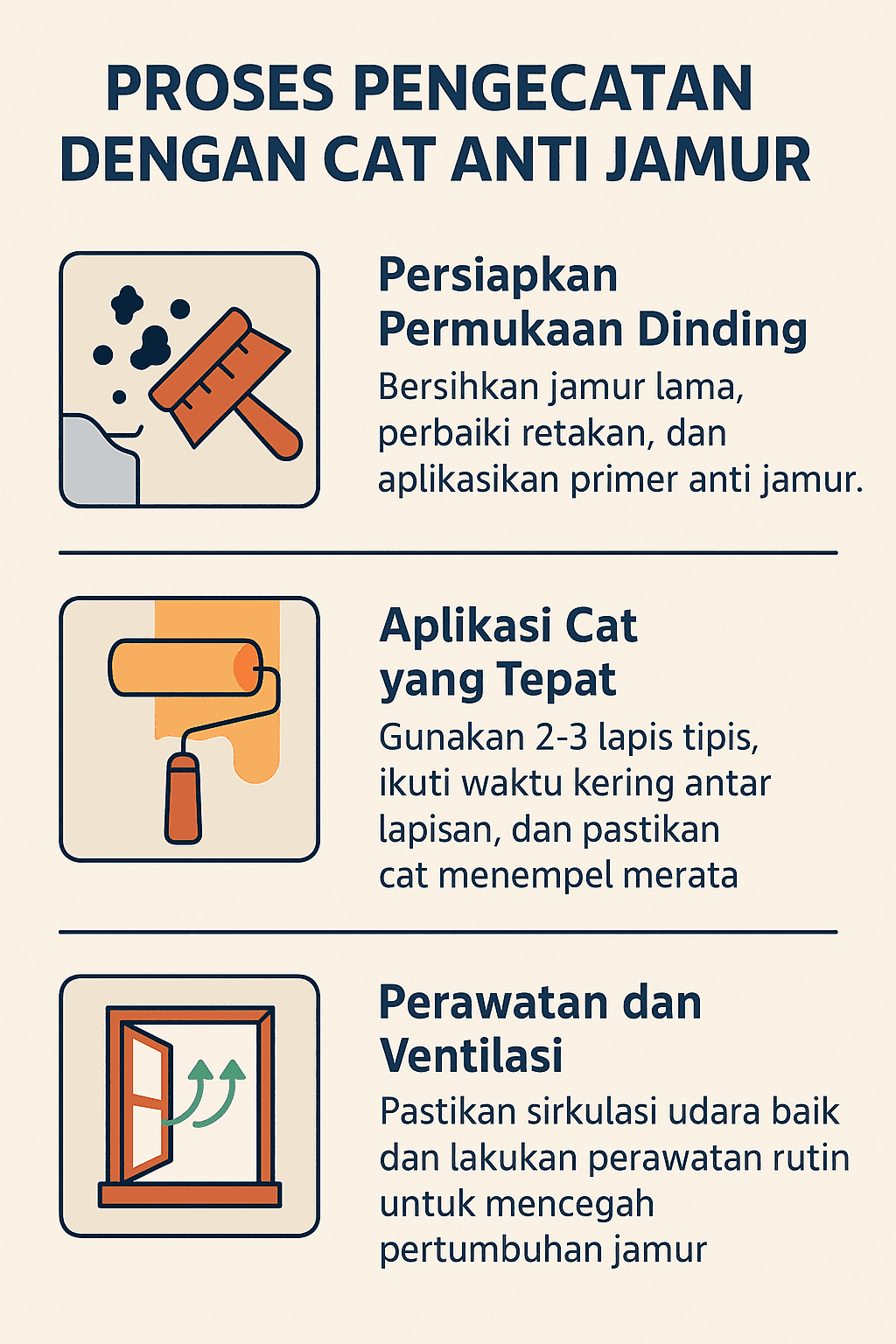 PROSES PENGECATAN DENGAN CAT ANTI JAMUR

Persiapkan Permukaan Dinding

Bersihkan jamur lama, perbaiki retakan, dan aplikasikan primer anti jamur.

Aplikasi Cat yang Tepat

Gunakan 2-3 lapis tipis, ikuti waktu kering antar lapisan, dan pastikan cat menempel merata

Perawatan dan Ventilasi

Pastikan sirkulasi udara baik dan lakukan perawatan rutin untuk mencegah pertumbuhan jamur